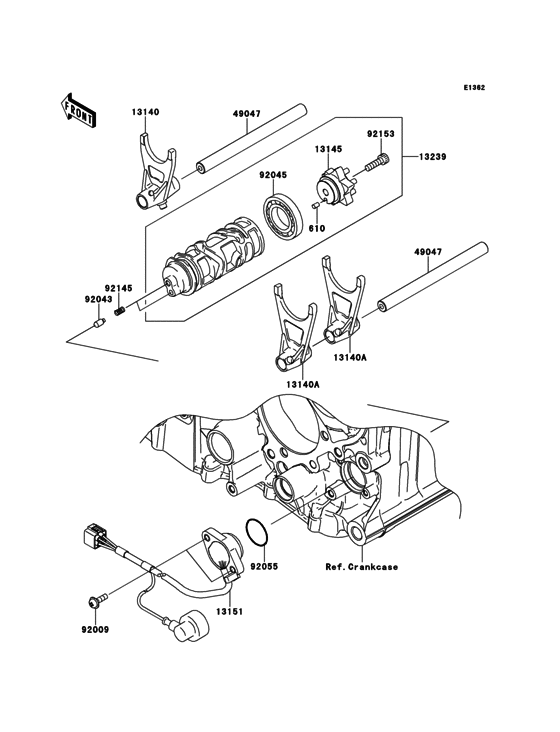 E1362

FRONT

13140

49047

92153

13145

13239

92045

610

49047

92145

92043

13140A

13140A

92055

Ref.Crankcase

13151

92009